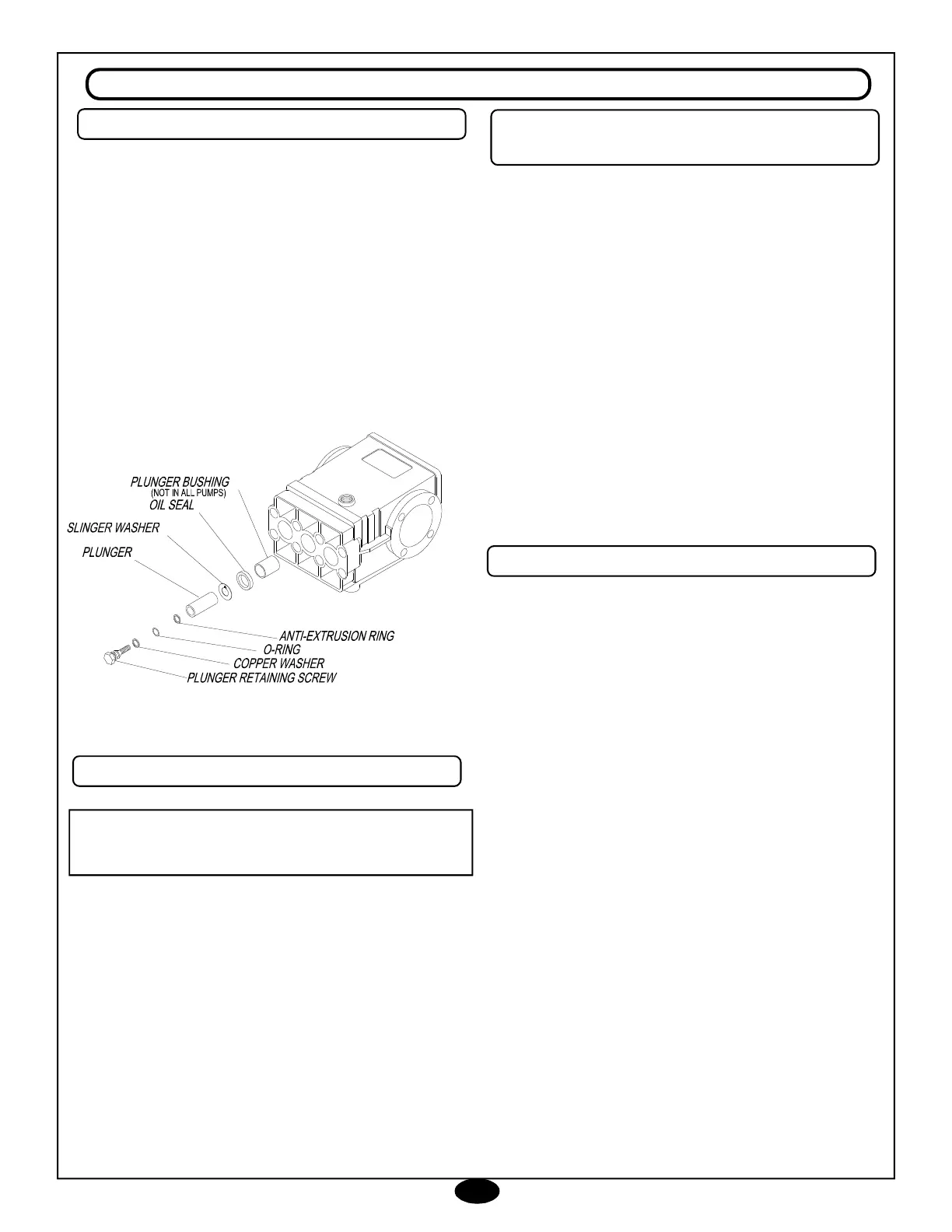 PLUNGER BUSHING
(NOT IN ALL PUMPS)
OIL SEAL
SLINGER WASHER
PLUNGER
ANTI-EXTRUSION RING
O-RING
COPPER WASHER
PLUNGER RETAINING SCREW